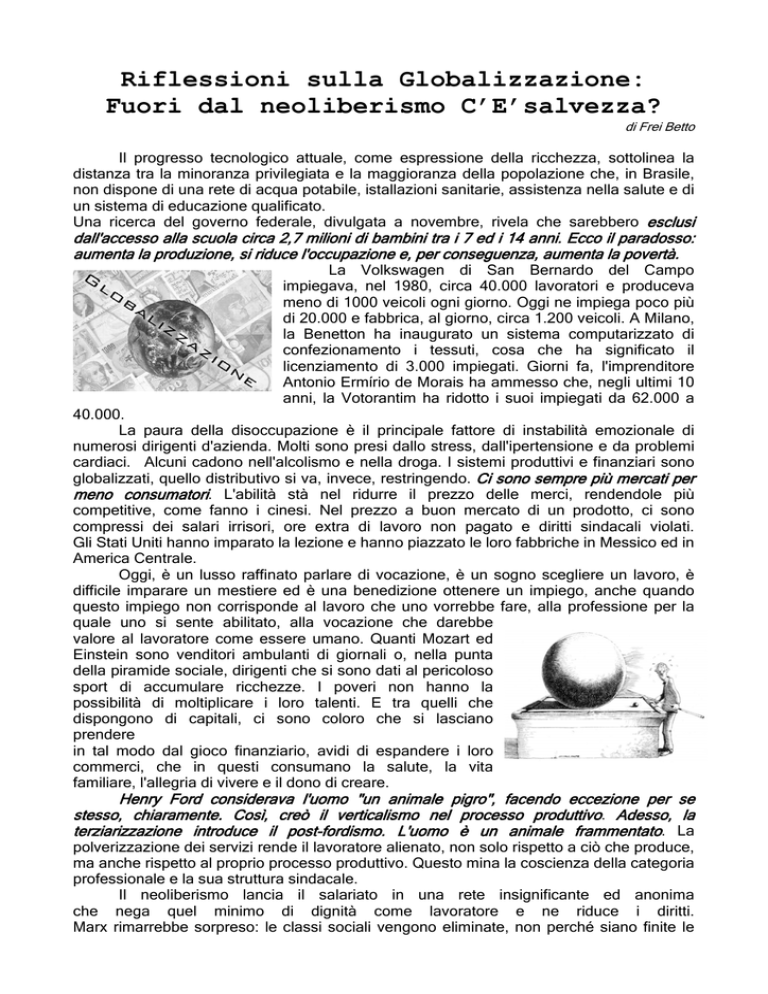 Riflessioni sulla Globalizzazione:
Fuori dal neoliberismo C'E'salvezza?

di Frei Betto

Il progresso tecnologico attuale, come espressione della ricchezza, sottolinea la distanza tra la minoranza privilegiata e la maggioranza della popolazione che, in Brasile, non dispone di una rete di acqua potabile, istallazioni sanitarie, assistenza nella salute e di un sistema di educazione qualificato.
Una ricerca del governo federale, divulgata a novembre, rivela che sarebbero esclusi dall'accesso alla scuola circa 2,7 milioni di bambini tra i 7 ed i 14 anni. Ecco il paradosso: aumenta la produzione, si riduce l'occupazione e, per conseguenza, aumenta la povertà.

GLOBALIZZAZIONE

La Volkswagen di San Bernardo del Campo impiegava, nel 1980, circa 40.000 lavoratori e produceva meno di 1000 veicoli ogni giorno. Oggi ne impiega poco più di 20.000 e fabbrica, al giorno, circa 1.200 veicoli. A Milano, la Benetton ha inaugurato un sistema computarizzato di confezionamento i tessuti, cosa che ha significato il licenziamento di 3.000 impiegati. Giorni fa, l'imprenditore Antonio Ermírio de Morais ha ammesso che, negli ultimi 10 anni, la Votorantim ha ridotto i suoi impiegati da 62.000 a 40.000.

La paura della disoccupazione è il principale fattore di instabilità emozionale di numerosi dirigenti d'azienda. Molti sono presi dallo stress, dall'ipertensione e da problemi cardiaci. Alcuni cadono nell'alcolismo e nella droga. I sistemi produttivi e finanziari sono globalizzati, quello distributivo si va, invece, restringendo. Ci sono sempre più mercati per meno consumatori. L'abilità stà nel ridurre il prezzo delle merci, rendendole più competitive, come fanno i cinesi. Nel prezzo a buon mercato di un prodotto, ci sono compressi dei salari irrisori, ore extra di lavoro non pagato e diritti sindacali violati. Gli Stati Uniti hanno imparato la lezione e hanno piazzato le loro fabbriche in Messico ed in America Centrale.

Oggi, è un lusso raffinato parlare di vocazione, è un sogno scegliere un lavoro, è difficile imparare un mestiere ed è una benedizione ottenere un impiego, anche quando questo impiego non corrisponde al lavoro che uno vorrebbe fare, alla professione per la quale uno si sente abilitato, alla vocazione che darebbe valore al lavoratore come essere umano. Quanti Mozart ed Einstein sono venditori ambulanti di giornali o, nella punta della piramide sociale, dirigenti che si sono dati al pericoloso sport di accumulare ricchezze. I poveri non hanno la possibilità di moltiplicare i loro talenti. E tra quelli che dispongono di capitali, ci sono coloro che si lasciano prendere
in tal modo dal gioco finanziario, avidi di espandere i loro commerci, che in questi consumano la salute, la vita familiare, l'allegria di vivere e il dono di creare.

Henry Ford considerava l'uomo "un animale pigro", facendo eccezione per se stesso, chiaramente. Così, creò il verticalismo nel processo produttivo. Adesso, la terziarizzazione introduce il post-fordismo. L'uomo è un animale frammentato. La polverizzazione dei servizi rende il lavoratore alienato, non solo rispetto a ciò che produce, ma anche rispetto al proprio processo produttivo. Questo mina la coscienza della categoria professionale e la sua struttura sindacale.

Il neoliberismo lancia il salariato in una rete insignificante ed anonima che nega quel minimo di dignità come lavoratore e ne riduce i diritti. Marx rimarrebbe sorpreso: le classi sociali vengono eliminate, non perché siano finite le